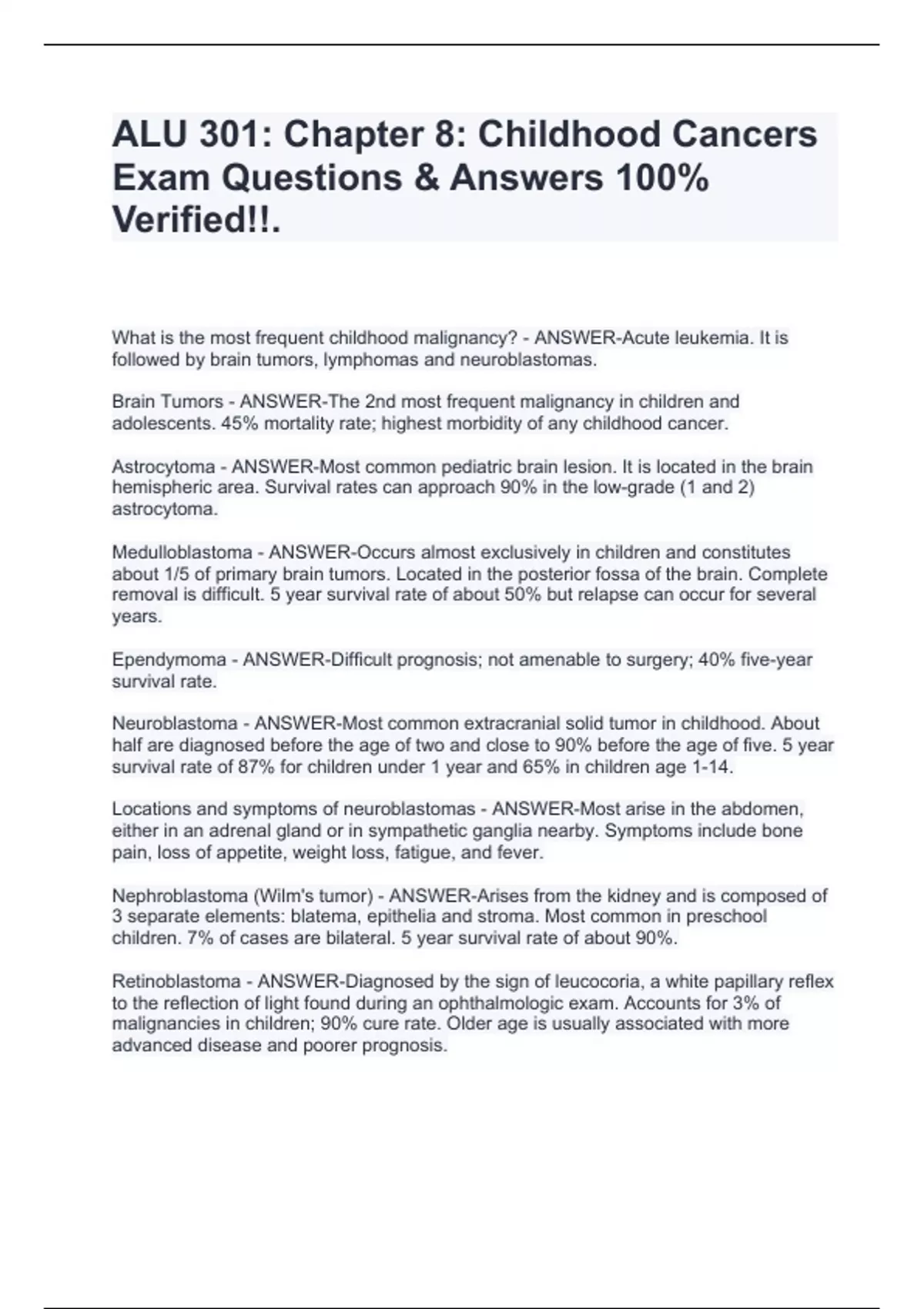 ALU 301: Chapter 8: Childhood Cancers Exam Questions & Answers 100% Verified!!.

What is the most frequent childhood malignancy? - ANSWER-Acute leukemia. It is followed by brain tumors, lymphomas and neuroblastomas.

Brain Tumors - ANSWER-The 2nd most frequent malignancy in children and adolescents. 45% mortality rate; highest morbidity of any childhood cancer.

Astrocytoma - ANSWER-Most common pediatric brain lesion. It is located in the brain hemispheric area. Survival rates can approach 90% in the low-grade (1 and 2) astrocytoma.

Medulloblastoma - ANSWER-Occurs almost exclusively in children and constitutes about 1/5 of primary brain tumors. Located in the posterior fossa of the brain. Complete removal is difficult. 5 year survival rate of about 50% but relapse can occur for several years.

Ependymoma - ANSWER-Difficult prognosis; not amenable to surgery; 40% five-year survival rate.

Neuroblastoma - ANSWER-Most common extracranial solid tumor in childhood. About half are diagnosed before the age of two and close to 90% before the age of five. 5 year survival rate of 87% for children under 1 year and 65% in children age 1-14.

Locations and symptoms of neuroblastomas - ANSWER-Most arise in the abdomen, either in an adrenal gland or in sympathetic ganglia nearby. Symptoms include bone pain, loss of appetite, weight loss, fatigue, and fever.

Nephroblastoma (Wilm's tumor) - ANSWER-Arises from the kidney and is composed of 3 separate elements: blatema, epithelia and stroma. Most common in preschool children. 7% of cases are bilateral. 5 year survival rate of about 90%.

Retinoblastoma - ANSWER-Diagnosed by the sign of leucocoria, a white papillary reflex to the reflection of light found during an ophthalmologic exam. Accounts for 3% of malignancies in children; 90% cure rate. Older age is usually associated with more advanced disease and poorer prognosis.